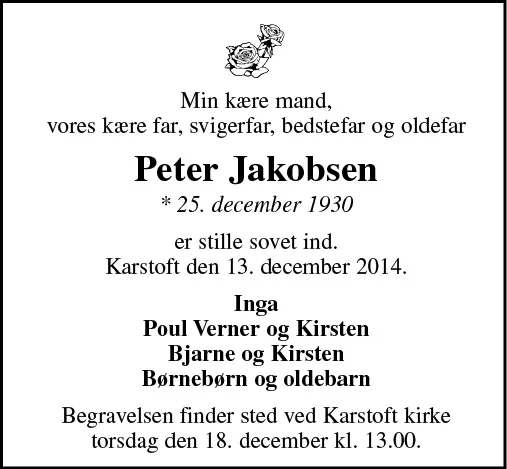 Min kære mand,
vores kære far, svigerfar, bedstefar og oldefar

Peter Jakobsen

* 25. december 1930

er stille sovet ind.
Karstoft den 13. december 2014.

Inga
Poul Verner og Kirsten
Bjarne og Kirsten
Børnebørn og oldebarn

Begravelsen finder sted ved Karstoft kirke torsdag den 18. december kl. 13.00.